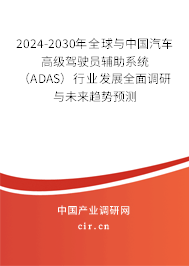 2024-2030年全球与中国汽车高级驾驶员辅助系统（ADAS）行业发展全面调研与未来趋势预测

中国产业调研网

cir.cn